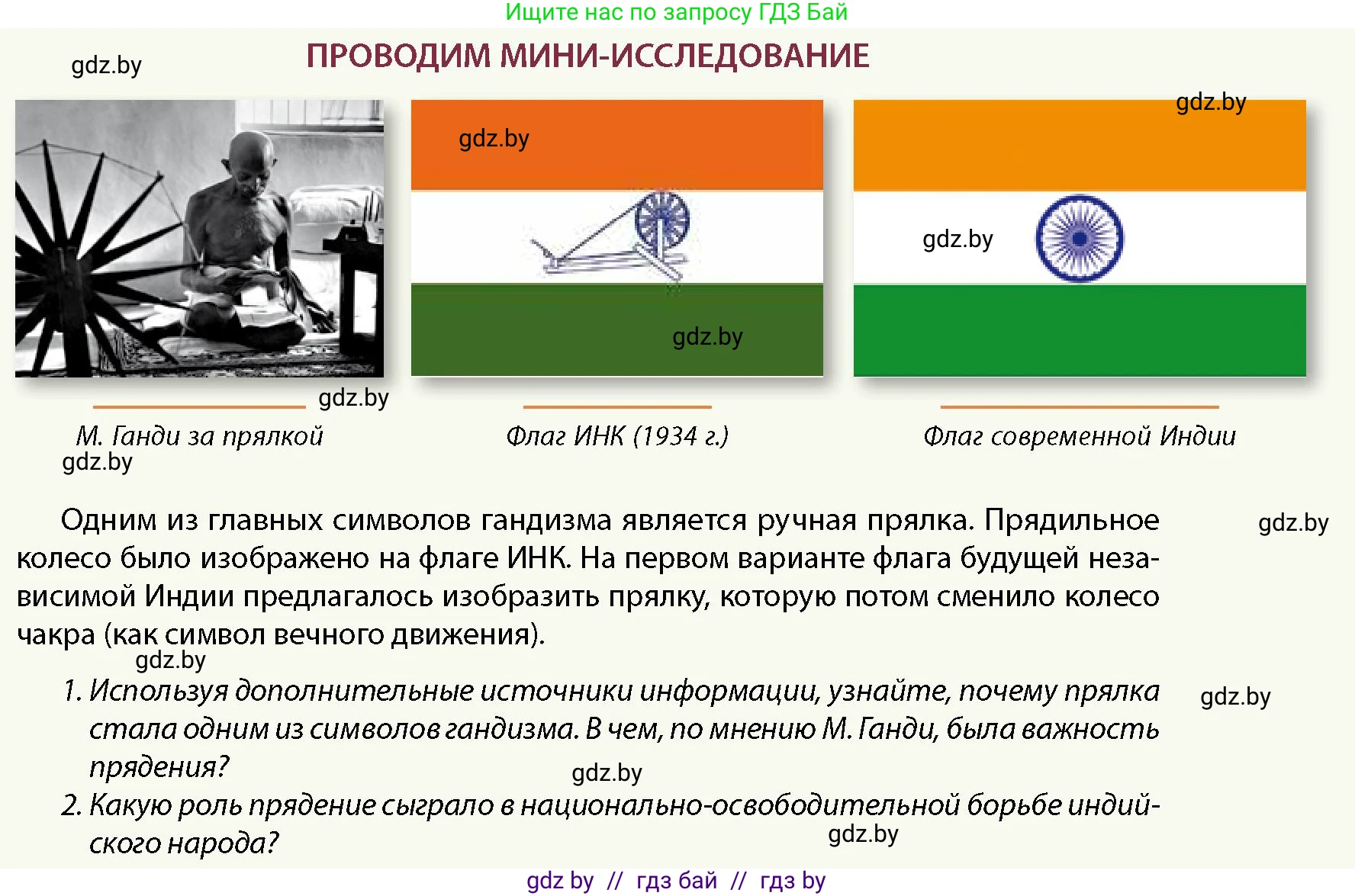 Ищите нас по запросу ГДЗ Бай

gdz.by

ПРОВОДИМ МИНИ-ИССЛЕДОВАНИЕ

gdz.by

gdz.by

gdz.by

gdz.by

gdz.by

М. Ганди за прялкой

gdz.by

Флаг ИНК (1934 г.)

Флаг современной Индии

Одним из главных символов гандизма является ручная прялка. Прядильное колесо было изображено на флаге ИНК. На первом варианте флага будущей независимой Индии предлагалось изобразить прялку, которую потом сменило колесо чакра (как символ вечного движения).

gdz.by

gdz.by

1. Используя дополнительные источники информации, узнайте, почему прялка стала одним из символов гандизма. В чем, по мнению М. Ганди, была важность прядения?

gdz.by

gdz.by

2. Какую роль прядение сыграло в национально-освободительной борьбе индийского народа?

gdz.by

gdz by // гдз бай // гдз by